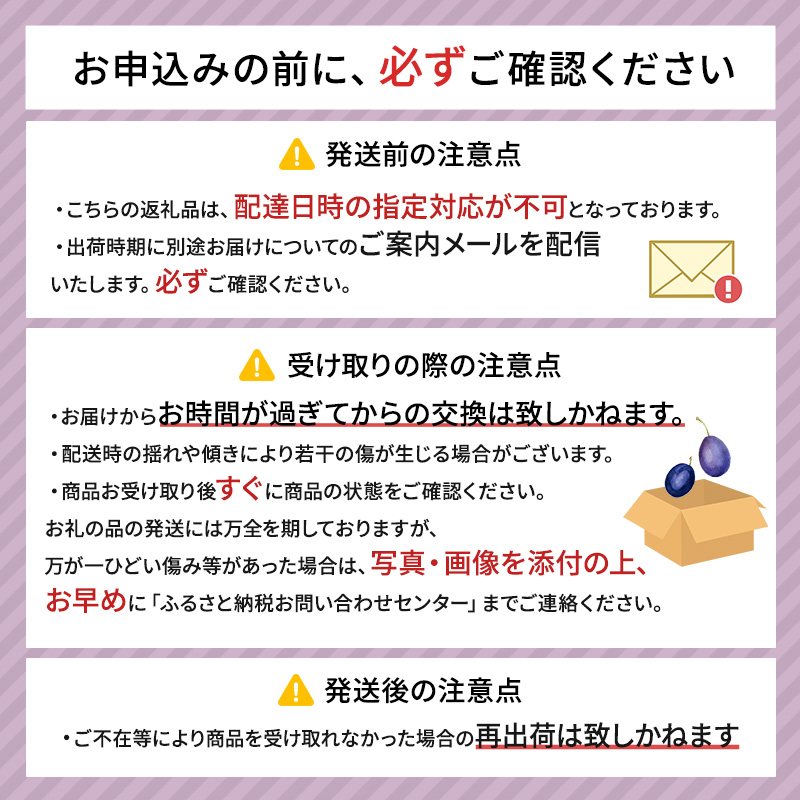 お申込みの前に、必ずご確認ください

発送前の注意点

・こちらの返礼品は、配達日時の指定対応が不可となっております。

・出荷時期に別途お届けについてのご案内メールを配信いたします。必ずご確認ください。

受け取りの際の注意点

・お届けからお時間が過ぎてからの交換は致しかねます。

・配送時の揺れや傾きにより若干の傷が生じる場合がございます。

・商品お受け取り後すぐに商品の状態をご確認ください。

お礼の品の発送には万全を期しておりますが、万が一ひどい傷み等があった場合は、写真・画像を添付の上、お早めに「ふるさと納税お問い合わせセンター」までご連絡ください。

発送後の注意点

・ご不在等により商品を受け取れなかった場合の再出荷は致しかねます